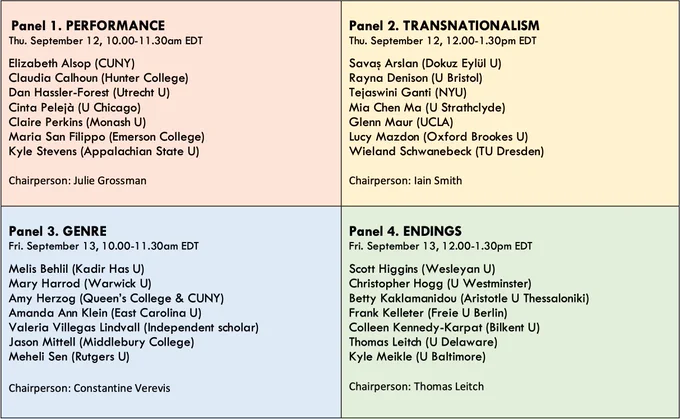 Panel 1. PERFORMANCE
Thu. September 12, 10.00-11.30am EDT

Elizabeth Alsop (CUNY)
Claudia Calhoun (Hunter College)
Dan Hassler-Forest (Utrecht U)
Cinta Pelejà (U Chicago)
Claire Perkins (Monash U)
Maria San Filippo (Emerson College)
Kyle Stevens (Appalachian State U)

Chairperson: Julie Grossman

Panel 2. TRANSNATIONALISM
Thu. September 12, 12.00-1.30pm EDT

Savaş Arslan (Dokuz Eylül U)
Rayna Denison (U Bristol)
Tejaswini Ganti (NYU)
Mia Chen Ma (U Strathclyde)
Glenn Maur (UCLA)
Lucy Mazdon (Oxford Brookes U)
Wieland Schwanebeck (TU Dresden)

Chairperson: Iain Smith

Panel 3. GENRE
Fri. September 13, 10.00-11.30am EDT

Melis Behlil (Kadir Has U)
Mary Harrod (Warwick U)
Amy Herzog (Queen's College & CUNY)
Amanda Ann Klein (East Carolina U)
Valeria Villegas Lindvall (Independent scholar)
Jason Mittell (Middlebury College)
Meheli Sen (Rutgers U)

Chairperson: Constantine Verevis

Panel 4. ENDINGS
Fri. September 13, 12.00-1.30pm EDT

Scott Higgins (Wesleyan U)
Christopher Hogg (U Westminster)
Betty Kaklamanidou (Aristotle U Thessaloniki)
Frank Kelleter (Freie U Berlin)
Colleen Kennedy-Karpat (Bilkent U)
Thomas Leitch (U Delaware)
Kyle Meikle (U Baltimore)

Chairperson: Thomas Leitch